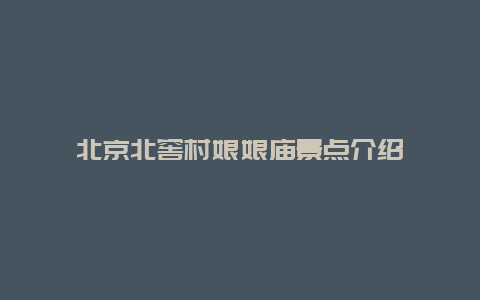 北京北窖村娘娘庙景点介绍